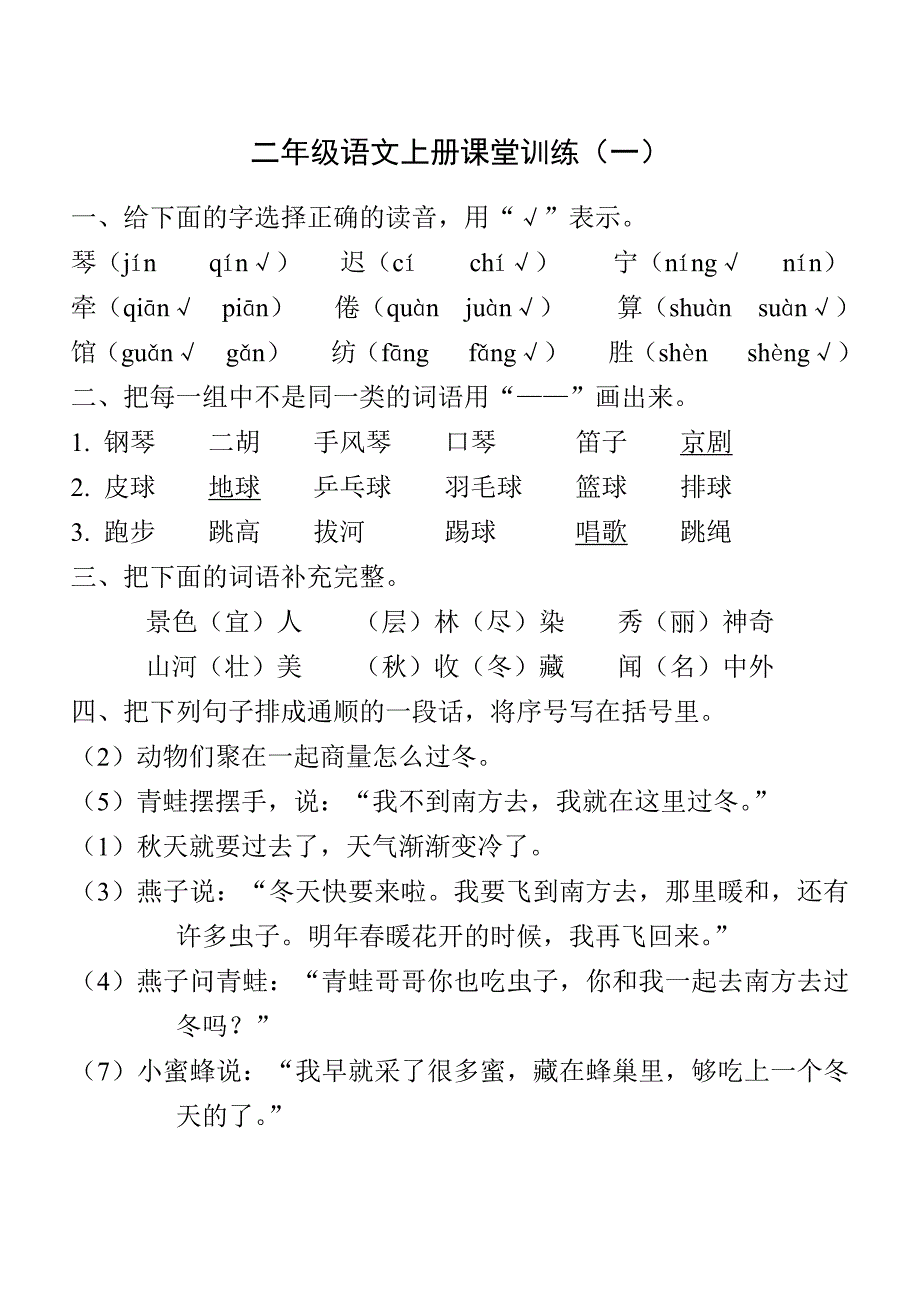 二年级语文上册课堂训练（一）

一、给下面的字选择正确的读音，用“√”表示。

琴（jín　qín√）　迟（cí　chí√）　宁（níng√　nín）

牵（qiān√　piān）　倦（quàn　juàn√）　算（shuàn　suàn√）

馆（guǎn√　gǎn）　纺（fāng　fǎng√）　胜（shèn　shèng√）

二、把每一组中不是同一类的词语用“——”画出来。

1. 钢琴　二胡　手风琴　口琴　笛子　京剧

2. 皮球　地球　乒乓球　羽毛球　篮球　排球

3. 跑步　跳高　拔河　踢球　唱歌　跳绳

三、把下面的词语补充完整。

景色（宜）人　（层）林（尽）染　秀（丽）神奇

山河（壮）美　（秋）收（冬）藏　闻（名）中外

四、把下列句子排成通顺的一段话，将序号写在括号里。

（2）动物们聚在一起商量怎么过冬。

（5）青蛙摆摆手，说：“我不到南方去，我就在这里过冬。”

（1）秋天就要过去了，天气渐渐变冷了。

（3）燕子说：“冬天快要来啦。我要飞到南方去，那里暖和，还有许多虫子。明年春暖花开的时候，我再飞回来。”

（4）燕子问青蛙：“青蛙哥哥你也吃虫子，你和我一起去南方去过冬吗？”

（7）小蜜蜂说：“我早就采了很多蜜，藏在蜂巢里，够吃上一个冬天的了。”